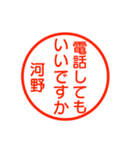 電話しても
いいですか
河野